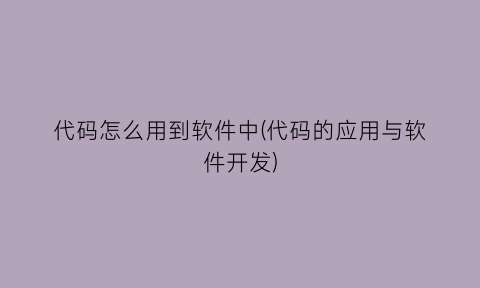 代码怎么用到软件中(代码的应用与软件开发)